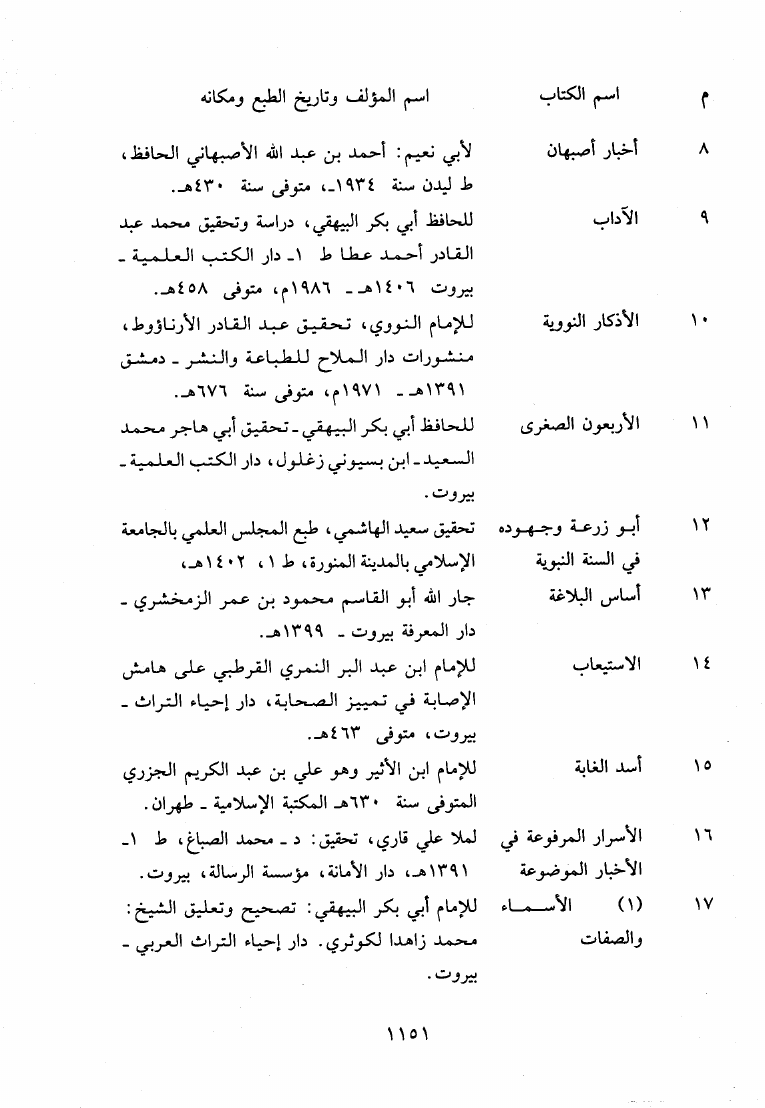 | م | اسم الكتاب | اسم المؤلف وتاريخ الطبع ومكانه |
|---|---|---|
| ٨ | أخبار أصبهان | لأبي نعيم: أحمد بن عبد الله الأصبهاني الحافظ، ط ليدن سنة ١٩٣٤ـ، متوفى سنة ٤٣٠هـ. |
| ٩ | الآداب | للحافظ أبي بكر البيهقي، دراسة وتحقيق محمد عبد القادر أحمد عطا ط ١ـ دار الكتب العلمية ـ بيروت ١٤٠٦هـ ـ ١٩٨٦م، متوفى ٤٥٨هـ. |
| ١٠ | الأذكار النووية | للإمام النووي، تحقيق عبد القادر الأرناؤوط، منشورات دار الملاح للطباعة والنشر ـ دمشق ١٣٩١هـ ـ ١٩٧١م، متوفى سنة ٦٧٦هـ. |
| ١١ | الأربعون الصغرى | للحافظ أبي بكر البيهقي ـ تحقيق أبي هاجر محمد السعيد ـ ابن بسيوني زغلول، دار الكتب العلمية ـ بيروت. |
| ١٢ | أبو زرعة وجهوده في السنة النبوية | تحقيق سعيد الهاشمي، طبع المجلس العلمي بالجامعة الإسلامي بالمدينة المنورة، ط ١، ١٤٠٢هـ، |
| ١٣ | أساس البلاغة | جار الله أبو القاسم محمود بن عمر الزمخشري ـ دار المعرفة بيروت ـ ١٣٩٩هـ. |
| ١٤ | الاستيعاب | للإمام ابن عبد البر النمري القرطبي على هامش الإصابة في تمييز الصحابة، دار إحياء التراث ـ بيروت، متوفى ٤٦٣هـ. |
| ١٥ | أسد الغابة | للإمام ابن الأثير وهو علي بن عبد الكريم الجزري المتوفى سنة ٦٣٠هـ المكتبة الإسلامية ـ طهران. |
| ١٦ | الأسرار المرفوعة في الأخبار الموضوعة | لملا علي قاري، تحقيق: د ـ محمد الصباغ، ط ١ـ ١٣٩١هـ، دار الأمانة، مؤسسة الرسالة، بيروت. |
| ١٧ | (١) الأسماء والصفات | للإمام أبي بكر البيهقي: تصحيح وتعليق الشيخ: محمد زاهدا لكوثري. دار إحياء التراث العربي ـ بيروت. |

١١٥١